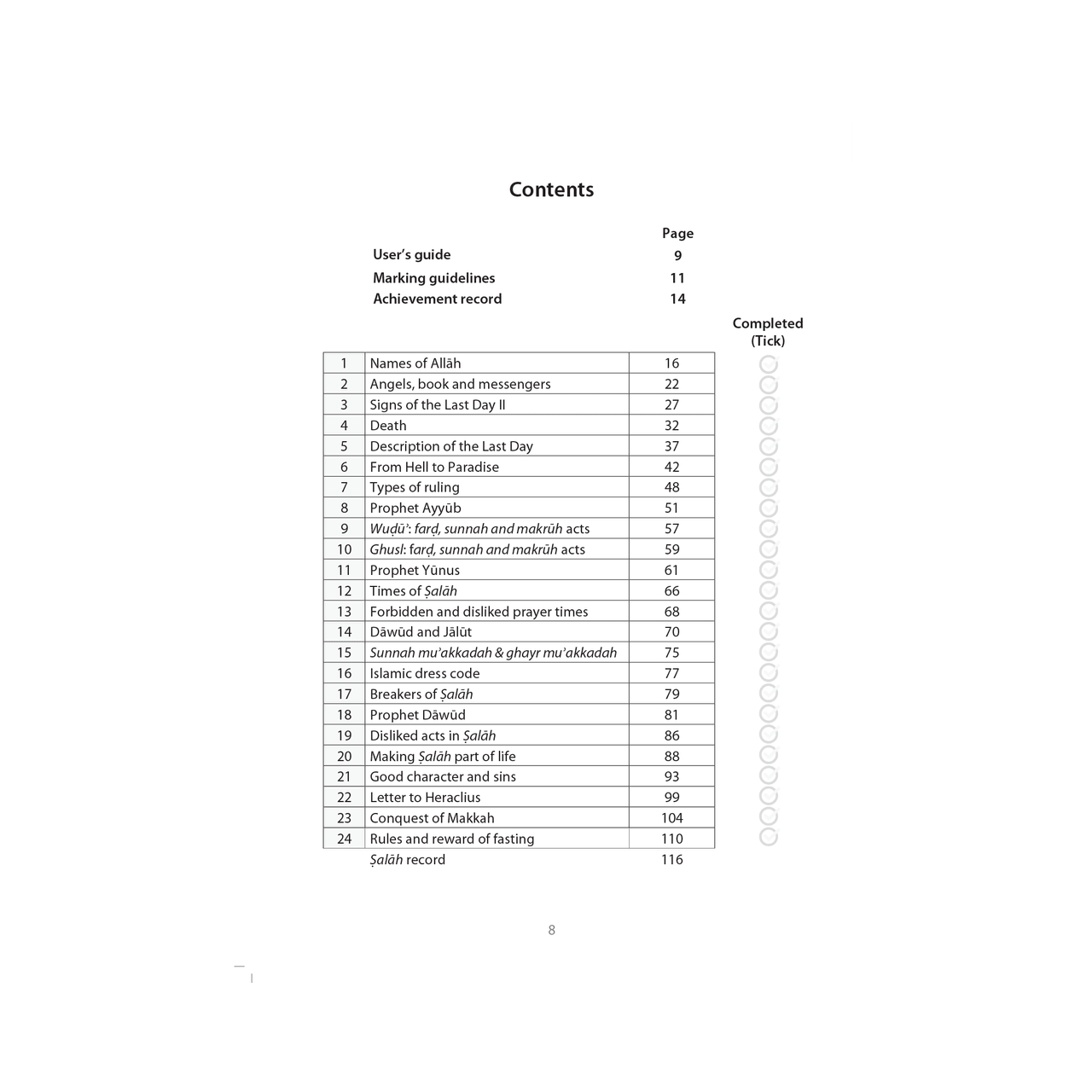 Contents

| | Page |
|---|---|
| User's guide | 9 |
| Marking guidelines | 11 |
| Achievement record | 14 |

Completed (Tick)

| | | |
|---|---|---|
| 1 | Names of Allāh | 16 |
| 2 | Angels, book and messengers | 22 |
| 3 | Signs of the Last Day II | 27 |
| 4 | Death | 32 |
| 5 | Description of the Last Day | 37 |
| 6 | From Hell to Paradise | 42 |
| 7 | Types of ruling | 48 |
| 8 | Prophet Ayyūb | 51 |
| 9 | Wuḍū': farḍ, sunnah and makrūh acts | 57 |
| 10 | Ghusl: farḍ, sunnah and makrūh acts | 59 |
| 11 | Prophet Yūnus | 61 |
| 12 | Times of Ṣalāh | 66 |
| 13 | Forbidden and disliked prayer times | 68 |
| 14 | Dāwūd and Jālūt | 70 |
| 15 | Sunnah mu'akkadah & ghayr mu'akkadah | 75 |
| 16 | Islamic dress code | 77 |
| 17 | Breakers of Ṣalāh | 79 |
| 18 | Prophet Dāwūd | 81 |
| 19 | Disliked acts in Ṣalāh | 86 |
| 20 | Making Ṣalāh part of life | 88 |
| 21 | Good character and sins | 93 |
| 22 | Letter to Heraclius | 99 |
| 23 | Conquest of Makkah | 104 |
| 24 | Rules and reward of fasting | 110 |
| | Ṣalāh record | 116 |

8